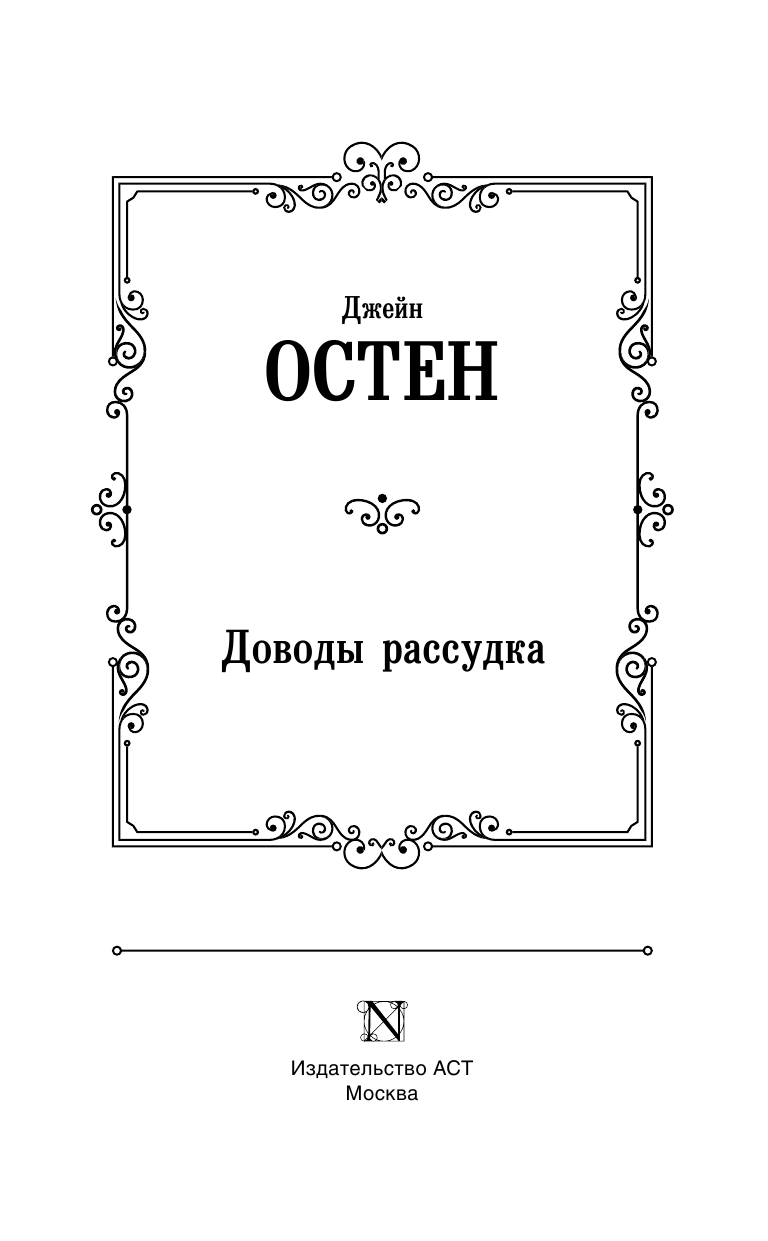 Джейн
ОСТЕН

Доводы рассудка

N

Издательство АСТ
Москва